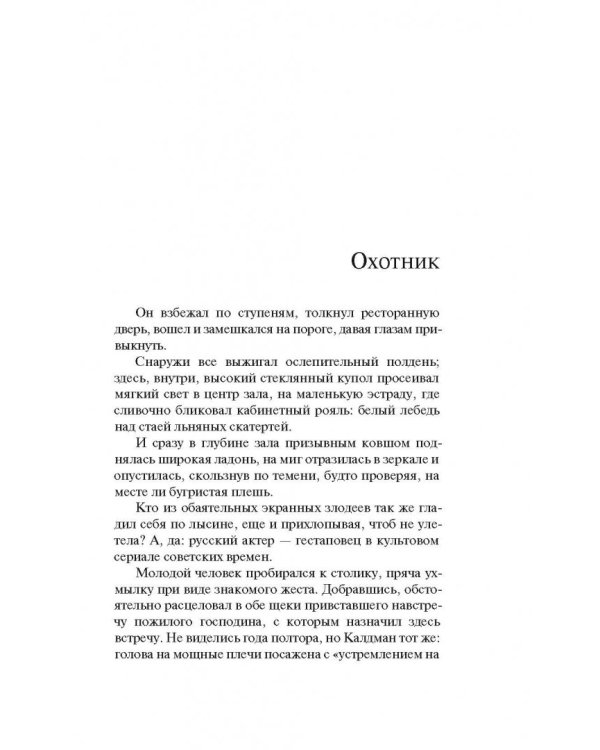 Охотник

Он взбежал по ступеням, толкнул ресторанную дверь, вошел и замешкался на пороге, давая глазам привыкнуть.

Снаружи все выжигал ослепительный полдень; здесь, внутри, высокий стеклянный купол просеивал мягкий свет в центр зала, на маленькую эстраду, где сливочно бликовал кабинетный рояль: белый лебедь над стаей льняных скатертей.

И сразу в глубине зала призывным ковшом поднялась широкая ладонь, на миг отразилась в зеркале и опустилась, скользнув по темени, будто проверяя, на месте ли бугристая плешь.

Кто из обаятельных экранных злодеев так же гладил себя по лысине, еще и прихлопывая, чтоб не улетела? А, да: русский актер — гестаповец в культовом сериале советских времен.

Молодой человек пробирался к столику, пряча ухмылку при виде знакомого жеста. Добравшись, обстоятельно расцеловал в обе щеки привставшего навстречу пожилого господина, с которым назначил здесь встречу. Не виделись года полтора, но Калдман тот же: голова на мощные плечи посажена с «устремлением на